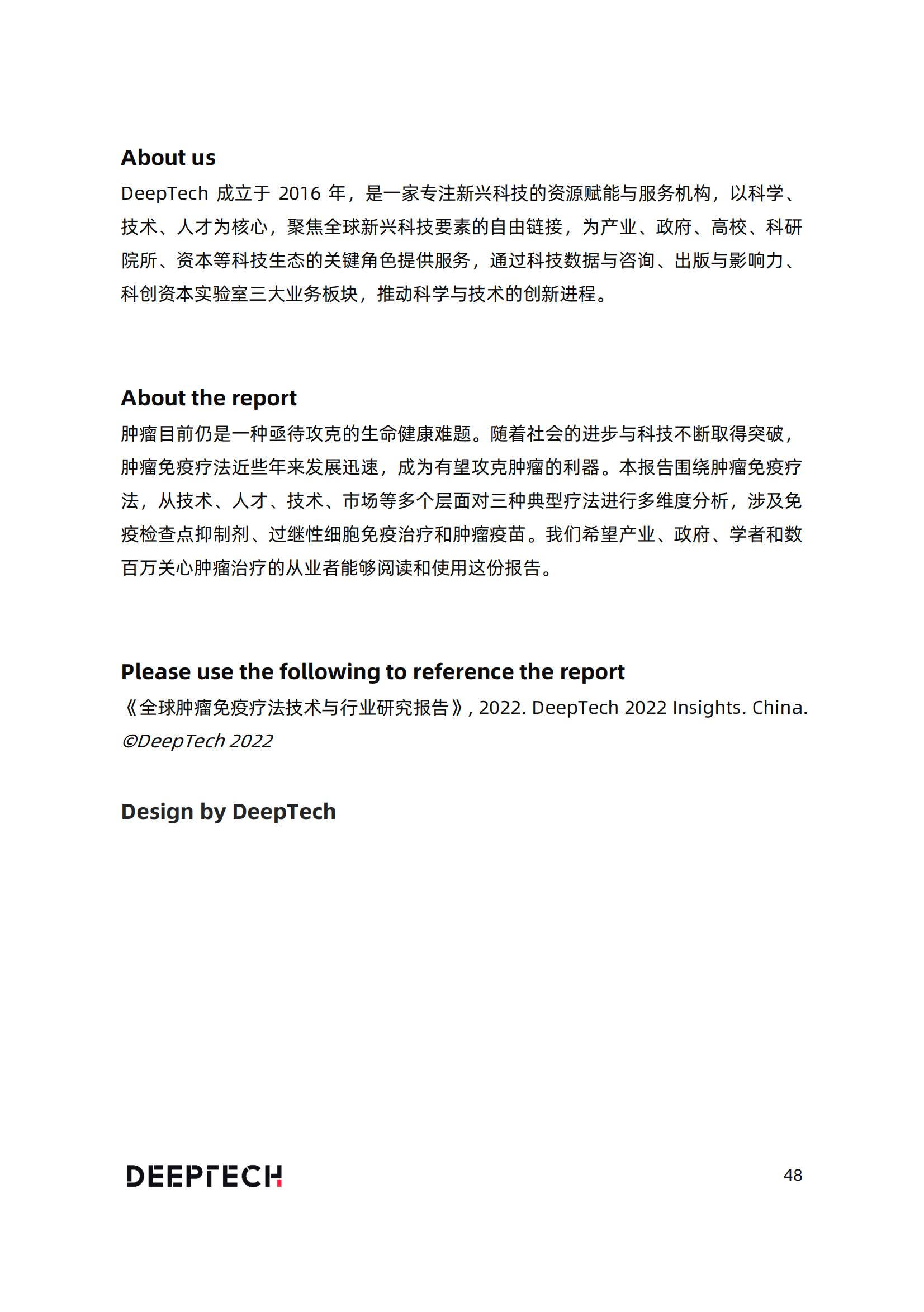 About us

DeepTech 成立于 2016 年，是一家专注新兴科技的资源赋能与服务机构，以科学、技术、人才为核心，聚焦全球新兴科技要素的自由链接，为产业、政府、高校、科研院所、资本等科技生态的关键角色提供服务，通过科技数据与咨询、出版与影响力、科创资本实验室三大业务板块，推动科学与技术的创新进程。

About the report

肿瘤目前仍是一种亟待攻克的生命健康难题。随着社会的进步与科技不断取得突破，肿瘤免疫疗法近些年来发展迅速，成为有望攻克肿瘤的利器。本报告围绕肿瘤免疫疗法，从技术、人才、技术、市场等多个层面对三种典型疗法进行多维度分析，涉及免疫检查点抑制剂、过继性细胞免疫治疗和肿瘤疫苗。我们希望产业、政府、学者和数百万关心肿瘤治疗的从业者能够阅读和使用这份报告。

Please use the following to reference the report

《全球肿瘤免疫疗法技术与行业研究报告》, 2022. DeepTech 2022 Insights. China.

©DeepTech 2022

Design by DeepTech

DEEPTECH

48